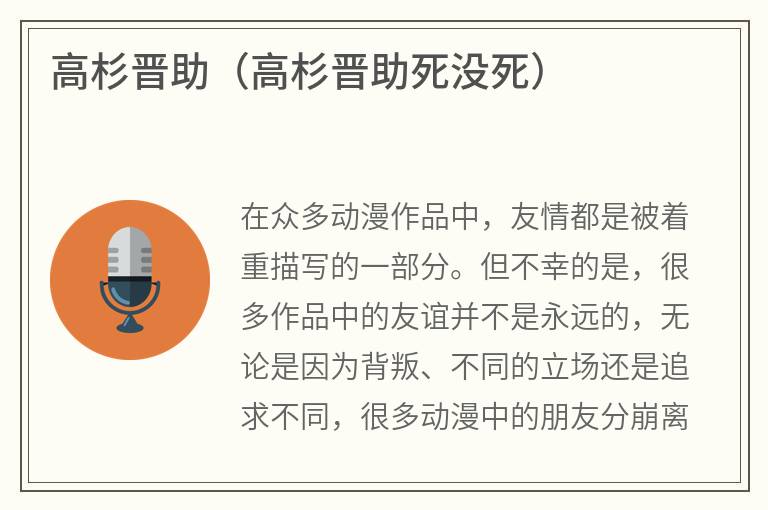 高杉晋助（高杉晋助死没死）

在众多动漫作品中，友情都是被着重描写的一部分。但不幸的是，很多作品中的友谊并不是永远的，无论是因为背叛、不同的立场还是追求不同，很多动漫中的朋友分崩离